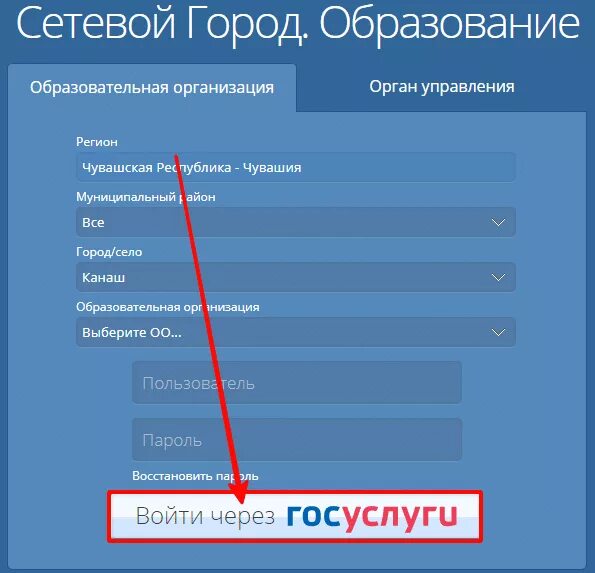 Сетевой Город. Образование

Образовательная организация

Орган управления

Регион

Чувашская Республика - Чувашия

Муниципальный район

Все

Город/село

Канаш

Образовательная организация

Выберите ОО...

Пользователь

Пароль

Восстановить пароль

Войти через госуслуги